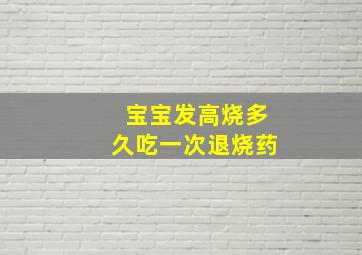 宝宝发高烧多久吃一次退烧药